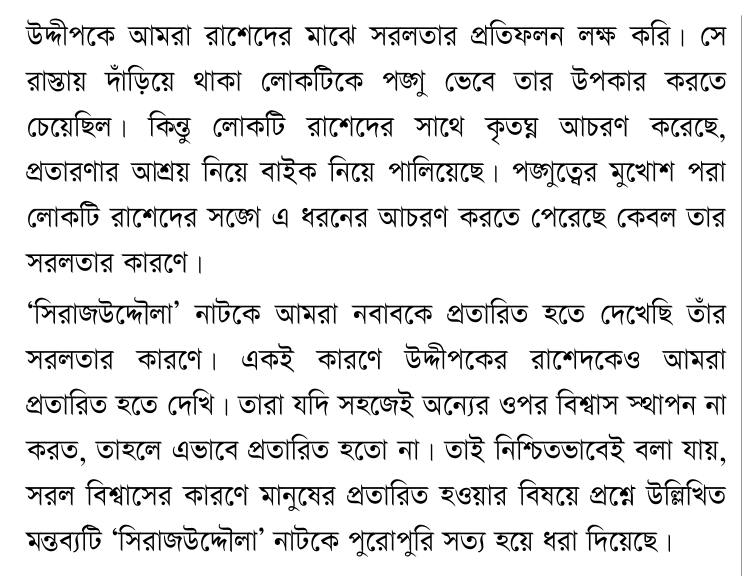 উদ্দীপকে আমরা রাশেদের মাঝে সরলতার প্রতিফলন লক্ষ করি। সে রাস্তায় দাঁড়িয়ে থাকা লোকটিকে পঙ্গু ভেবে তার উপকার করতে চেয়েছিল। কিন্তু লোকটি রাশেদের সাথে কৃতঘ্ন আচরণ করেছে, প্রতারণার আশ্রয় নিয়ে বাইক নিয়ে পালিয়েছে। পঙ্গুত্বের মুখোশ পরা লোকটি রাশেদের সঙ্গে এ ধরনের আচরণ করতে পেরেছে কেবল তার সরলতার কারণে।

'সিরাজউদ্দৌলা' নাটকে আমরা নবাবকে প্রতারিত হতে দেখেছি তাঁর সরলতার কারণে। একই কারণে উদ্দীপকের রাশেদকেও আমরা প্রতারিত হতে দেখি। তারা যদি সহজেই অন্যের ওপর বিশ্বাস স্থাপন না করত, তাহলে এভাবে প্রতারিত হতো না। তাই নিশ্চিতভাবেই বলা যায়, সরল বিশ্বাসের কারণে মানুষের প্রতারিত হওয়ার বিষয়ে প্রশ্নে উল্লিখিত মন্তব্যটি 'সিরাজউদ্দৌলা' নাটকে পুরোপুরি সত্য হয়ে ধরা দিয়েছে।